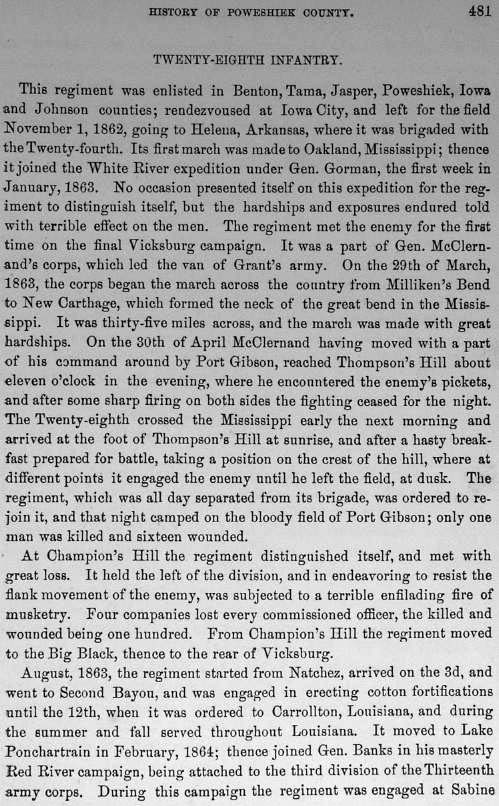 HISTORY OF POWESHIEK COUNTY. 481

TWENTY-EIGHTH INFANTRY.

This regiment was enlisted in Benton, Tama, Jasper, Poweshiek, Iowa and Johnson counties; rendezvoused at Iowa City, and left for the field November 1, 1862, going to Helena, Arkansas, where it was brigaded with the Twenty-fourth. Its first march was made to Oakland, Mississippi; thence it joined the White River expedition under Gen. Gorman, the first week in January, 1863. No occasion presented itself on this expedition for the regiment to distinguish itself, but the hardships and exposures endured told with terrible effect on the men. The regiment met the enemy for the first time on the final Vicksburg campaign. It was a part of Gen. McClernand's corps, which led the van of Grant's army. On the 29th of March, 1863, the corps began the march across the country from Milliken's Bend to New Carthage, which formed the neck of the great bend in the Mississippi. It was thirty-five miles across, and the march was made with great hardships. On the 30th of April McClernand having moved with a part of his command around by Port Gibson, reached Thompson's Hill about eleven o'clock in the evening, where he encountered the enemy's pickets, and after some sharp firing on both sides the fighting ceased for the night. The Twenty-eighth crossed the Mississippi early the next morning and arrived at the foot of Thompson's Hill at sunrise, and after a hasty breakfast prepared for battle, taking a position on the crest of the hill, where at different points it engaged the enemy until he left the field, at dusk. The regiment, which was all day separated from its brigade, was ordered to rejoin it, and that night camped on the bloody field of Port Gibson; only one man was killed and sixteen wounded.

At Champion's Hill the regiment distinguished itself, and met with great loss. It held the left of the division, and in endeavoring to resist the flank movement of the enemy, was subjected to a terrible enfilading fire of musketry. Four companies lost every commissioned officer, the killed and wounded being one hundred. From Champion's Hill the regiment moved to the Big Black, thence to the rear of Vicksburg.

August, 1863, the regiment started from Natchez, arrived on the 3d, and went to Second Bayou, and was engaged in erecting cotton fortifications until the 12th, when it was ordered to Carrollton, Louisiana, and during the summer and fall served throughout Louisiana. It moved to Lake Ponchartrain in February, 1864; thence joined Gen. Banks in his masterly Red River campaign, being attached to the third division of the Thirteenth army corps. During this campaign the regiment was engaged at Sabine